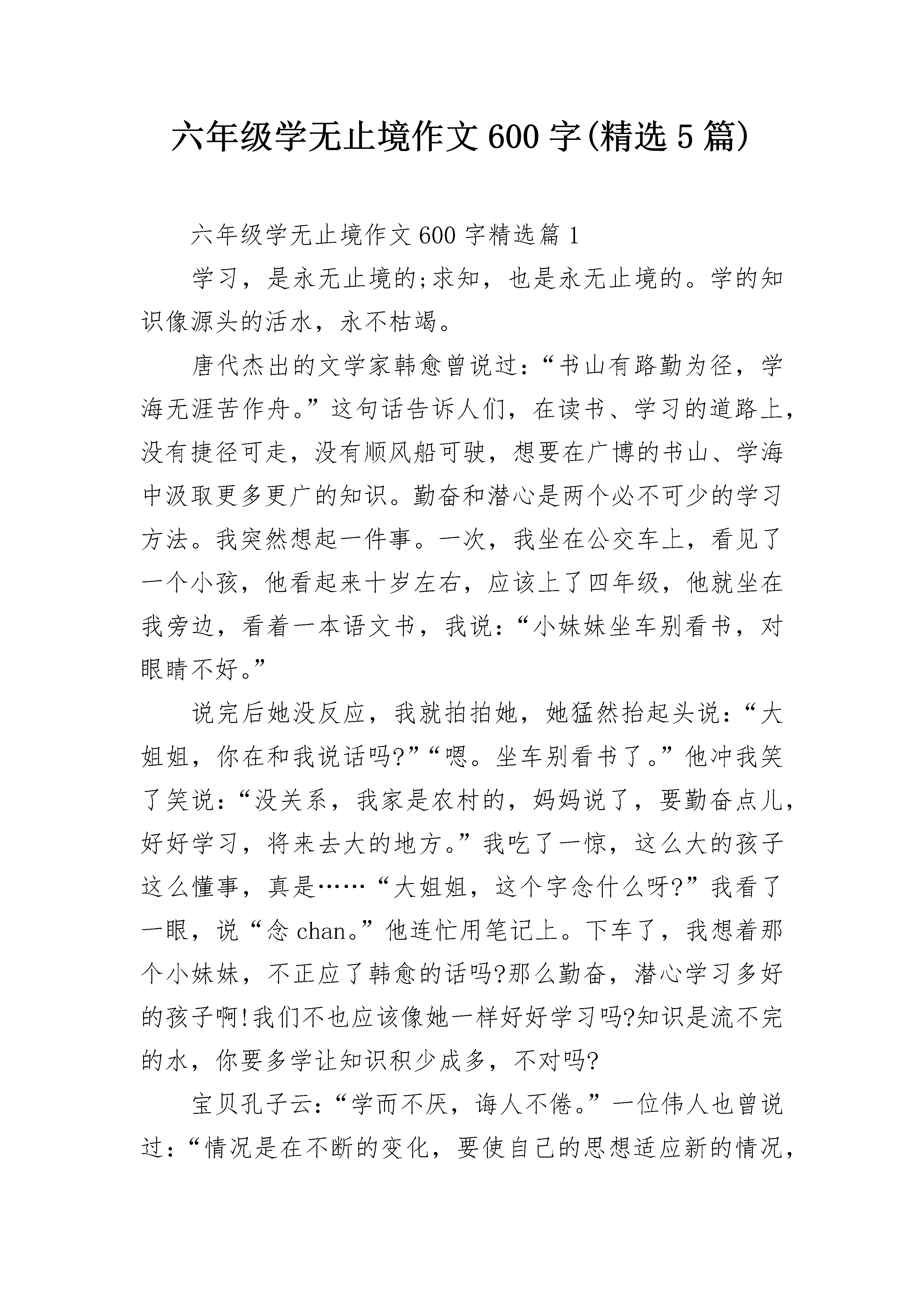 六年级学无止境作文600字(精选5篇)

六年级学无止境作文600字精选篇1

学习，是永无止境的;求知，也是永无止境的。学的知识像源头的活水，永不枯竭。

唐代杰出的文学家韩愈曾说过：“书山有路勤为径，学海无涯苦作舟。”这句话告诉人们，在读书、学习的道路上，没有捷径可走，没有顺风船可驶，想要在广博的书山、学海中汲取更多更广的知识。勤奋和潜心是两个必不可少的学习方法。我突然想起一件事。一次，我坐在公交车上，看见了一个小孩，他看起来十岁左右，应该上了四年级，他就坐在我旁边，看着一本语文书，我说：“小妹妹坐车别看书，对眼睛不好。”

说完后她没反应，我就拍拍她，她猛然抬起头说：“大姐姐，你在和我说话吗?”“嗯。坐车别看书了。”他冲我笑了笑说：“没关系，我家是农村的，妈妈说了，要勤奋点儿，好好学习，将来去大的地方。”我吃了一惊，这么大的孩子这么懂事，真是……“大姐姐，这个字念什么呀?”我看了一眼，说“念chan。”他连忙用笔记上。下车了，我想着那个小妹妹，不正应了韩愈的话吗?那么勤奋，潜心学习多好的孩子啊!我们不也应该像她一样好好学习吗?知识是流不完的水，你要多学让知识积少成多，不对吗?

宝贝孔子云：“学而不厌，诲人不倦。”一位伟人也曾说过：“情况是在不断的变化，要使自己的思想适应新的情况，